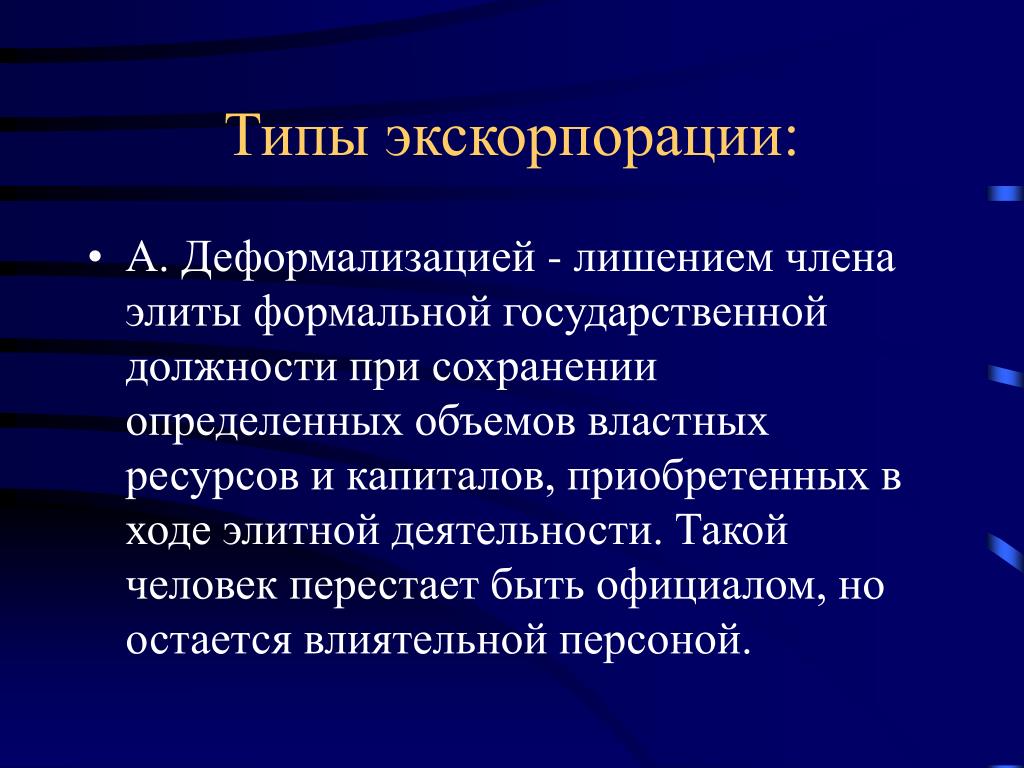 Типы экскорпорации:

• А. Деформализацией - лишением члена элиты формальной государственной должности при сохранении определенных объемов властных ресурсов и капиталов, приобретенных в ходе элитной деятельности. Такой человек перестает быть официалом, но остается влиятельной персоной.